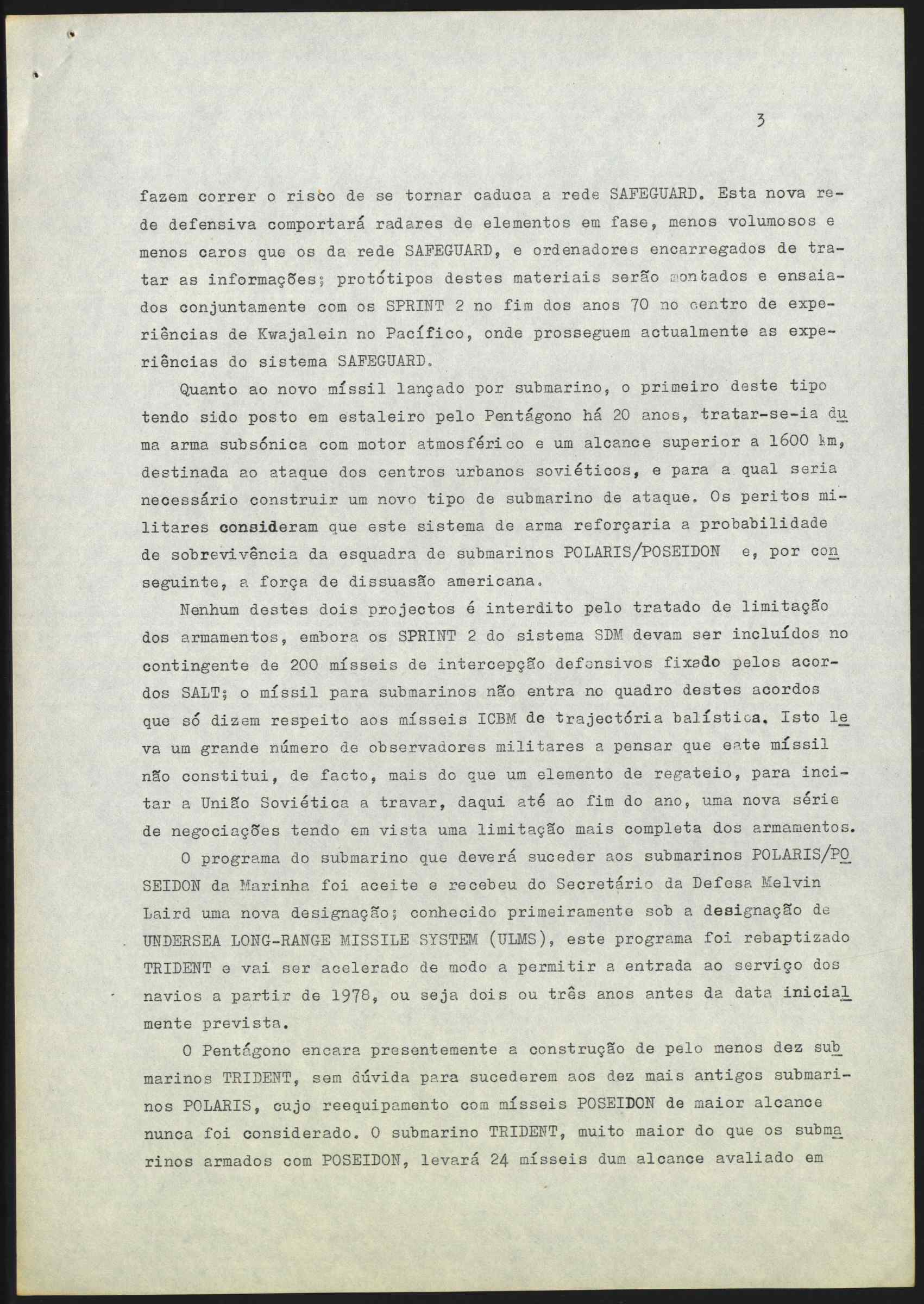 3

fazem correr o risco de se tornar caduca a rede SAFEGUARD. Esta nova rede defensiva comportará radares de elementos em fase, menos volumosos e menos caros que os da rede SAFEGUARD, e ordenadores encarregados de tratar as informações; protótipos destes materiais serão montados e ensaiados conjuntamente com os SPRINT 2 no fim dos anos 70 no centro de experiências de Kwajalein no Pacífico, onde prosseguem actualmente as experiências do sistema SAFEGUARD.

Quanto ao novo míssil lançado por submarino, o primeiro deste tipo tendo sido posto em estaleiro pelo Pentágono há 20 anos, tratar-se-ia duma arma subsónica com motor atmosférico e um alcance superior a 1600 km, destinada ao ataque dos centros urbanos soviéticos, e para a qual seria necessário construir um novo tipo de submarino de ataque. Os peritos militares consideram que este sistema de arma reforçaria a probabilidade de sobrevivência da esquadra de submarinos POLARIS/POSEIDON e, por conseguinte, a força de dissuasão americana.

Nenhum destes dois projectos é interdito pelo tratado de limitação dos armamentos, embora os SPRINT 2 do sistema SDM devam ser incluídos no contingente de 200 mísseis de intercepção defensivos fixado pelos acordos SALT; o míssil para submarinos não entra no quadro destes acordos que só dizem respeito aos mísseis ICBM de trajectória balística. Isto leva um grande número de observadores militares a pensar que este míssil não constitui, de facto, mais do que um elemento de regateio, para incitar a União Soviética a travar, daqui até ao fim do ano, uma nova série de negociações tendo em vista uma limitação mais completa dos armamentos.

O programa do submarino que deverá suceder aos submarinos POLARIS/POSEIDON da Marinha foi aceite e recebeu do Secretário da Defesa Melvin Laird uma nova designação; conhecido primeiramente sob a designação de UNDERSEA LONG-RANGE MISSILE SYSTEM (ULMS), este programa foi rebaptizado TRIDENT e vai ser acelerado de modo a permitir a entrada ao serviço dos navios a partir de 1978, ou seja dois ou três anos antes da data inicialmente prevista.

O Pentágono encara presentemente a construção de pelo menos dez submarinos TRIDENT, sem dúvida para sucederem aos dez mais antigos submarinos POLARIS, cujo reequipamento com mísseis POSEIDON de maior alcance nunca foi considerado. O submarino TRIDENT, muito maior do que os submarinos armados com POSEIDON, levará 24 mísseis dum alcance avaliado em